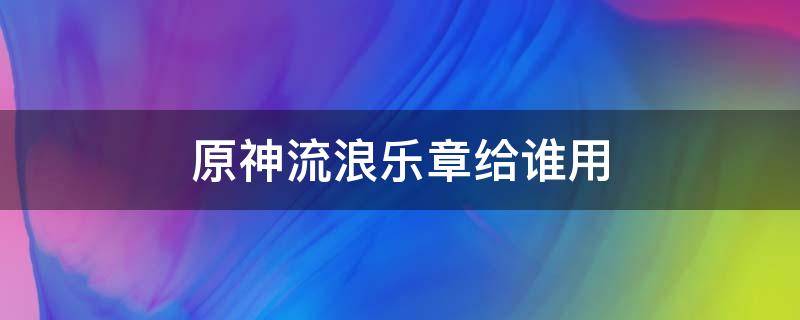 原神流浪乐章给谁用